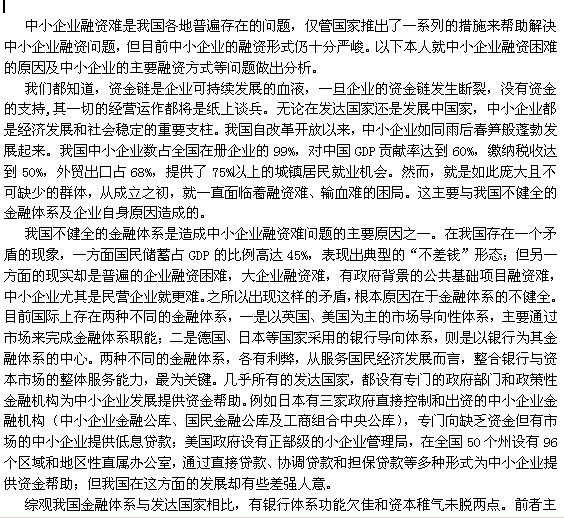 中小企业融资难是我国各地普遍存在的问题，仅管国家推出了一系列的措施来帮助解决中小企业融资问题，但目前中小企业的融资形式仍十分严峻。以下本人就中小企业融资困难的原因及中小企业的主要融资方式等问题做出分析。

我们都知道，资金链是企业可持续发展的血液，一旦企业的资金链发生断裂，没有资金的支持，其一切的经营运作都将是纸上谈兵。无论在发达国家还是发展中国家，中小企业都是经济发展和社会稳定的重要支柱。我国自改革开放以来，中小企业如同雨后春笋般蓬勃发展起来。我国中小企业数占全国在册企业的 99%，对中国 GDP 贡献率达到 60%，缴纳税收达到 50%，外贸出口占 68%，提供了 75%以上的城镇居民就业机会。然而，就是如此庞大且不可缺少的群体，从成立之初，就一直面临着融资难、输血难的困局。这主要与我国不健全的金融体系及企业自身原因造成的。

我国不健全的金融体系是造成中小企业融资难问题的主要原因之一。在我国存在一个矛盾的现象，一方面国民储蓄占 GDP 的比例高达 45%，表现出典型的“不差钱”形态；但另一方面的现实却是普遍的企业融资困难，大企业融资难，有政府背景的公共基础项目融资难，中小企业尤其是民营企业就更难。之所以出现这样的矛盾，根本原因在于金融体系的不健全。目前国际上存在两种不同的金融体系，一是以英国、美国为主的市场导向性体系，主要通过市场来完成金融体系职能；二是德国、日本等国家采用的银行导向体系，则是以银行为其金融体系的中心。两种不同的金融体系，各有利弊，从服务国民经济发展而言，整合银行与资本市场的整体服务能力，最为关键。几乎所有的发达国家，都设有专门的政府部门和政策性金融机构为中小企业发展提供资金帮助。例如日本有三家政府直接控制和出资的中小企业金融机构（中小企业金融公库、国民金融公库及工商组合中央公库），专门向缺乏资金但有市场的中小企业提供低息贷款；美国政府设有正部级的小企业管理局，在全国 50 个州设有 96 个区域和地区性直属办公室，通过直接贷款、协调贷款和担保贷款等多种形式为中小企业提供资金帮助；但我国在这方面的发展却有些差强人意。

综观我国金融体系与发达国家相比，有银行体系功能欠佳和资本稚气未脱两点。前者主